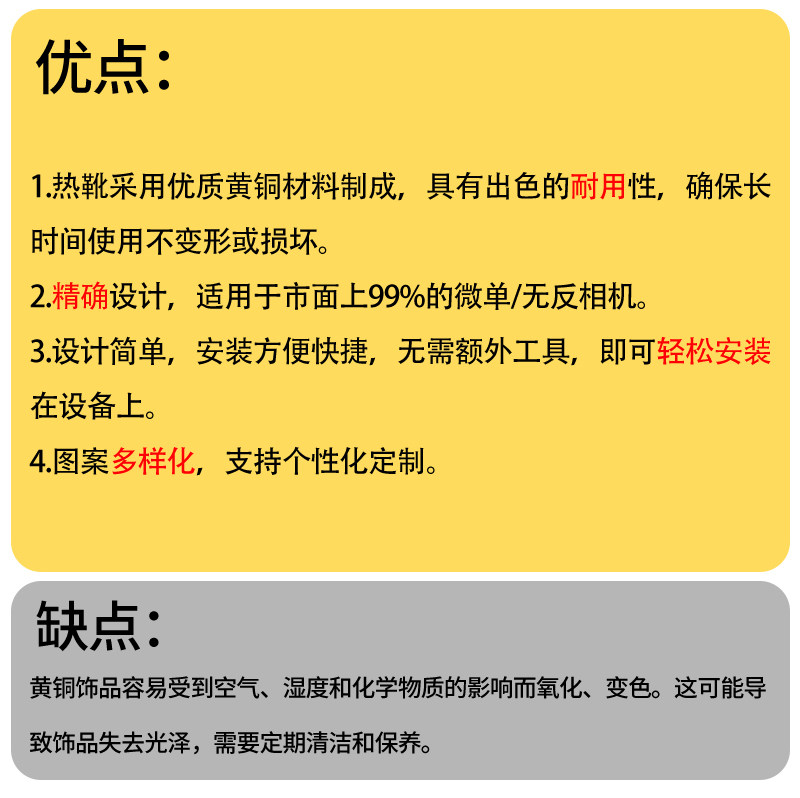 优点：

1.热靴采用优质黄铜材料制成，具有出色的耐用性，确保长时间使用不变形或损坏。

2.精确设计，适用于市面上99%的微单/无反相机。

3.设计简单，安装方便快捷，无需额外工具，即可轻松安装在设备上。

4.图案多样化，支持个性化定制。

缺点：

黄铜饰品容易受到空气、湿度和化学物质的影响而氧化、变色。这可能导致饰品失去光泽，需要定期清洁和保养。